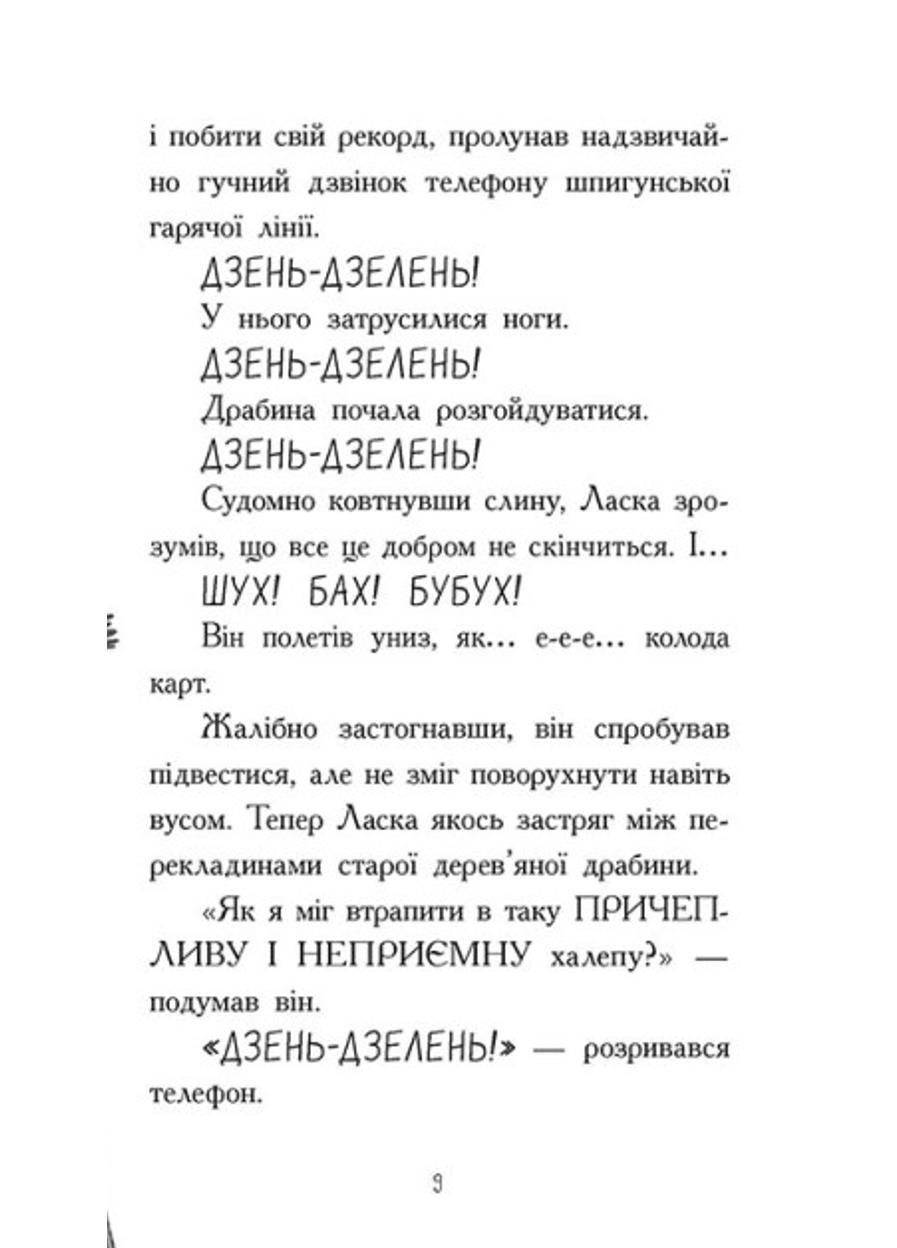 і побити свій рекорд, пролунав надзвичайно гучний дзвінок телефону шпигунської гарячої лінії.

ДЗЕНЬ-ДЗЕЛЕНЬ!

У нього затрусилися ноги.

ДЗЕНЬ-ДЗЕЛЕНЬ!

Драбина почала розгойдуватися.

ДЗЕНЬ-ДЗЕЛЕНЬ!

Судомно ковтнувши слину, Ласка зрозумів, що все це добром не скінчиться. І...

ШУХ! БАХ! БУБУХ!

Він полетів униз, як... е-е-е... колода карт.

Жалібно застогнавши, він спробував підвестися, але не зміг поворухнути навіть вусом. Тепер Ласка якось застряг між перекладинами старої дерев'яної драбини.

«Як я міг втрапити в таку ПРИЧЕПЛИВУ І НЕПРИЄМНУ халепу?» — подумав він.

«ДЗЕНЬ-ДЗЕЛЕНЬ!» — розривався телефон.

9